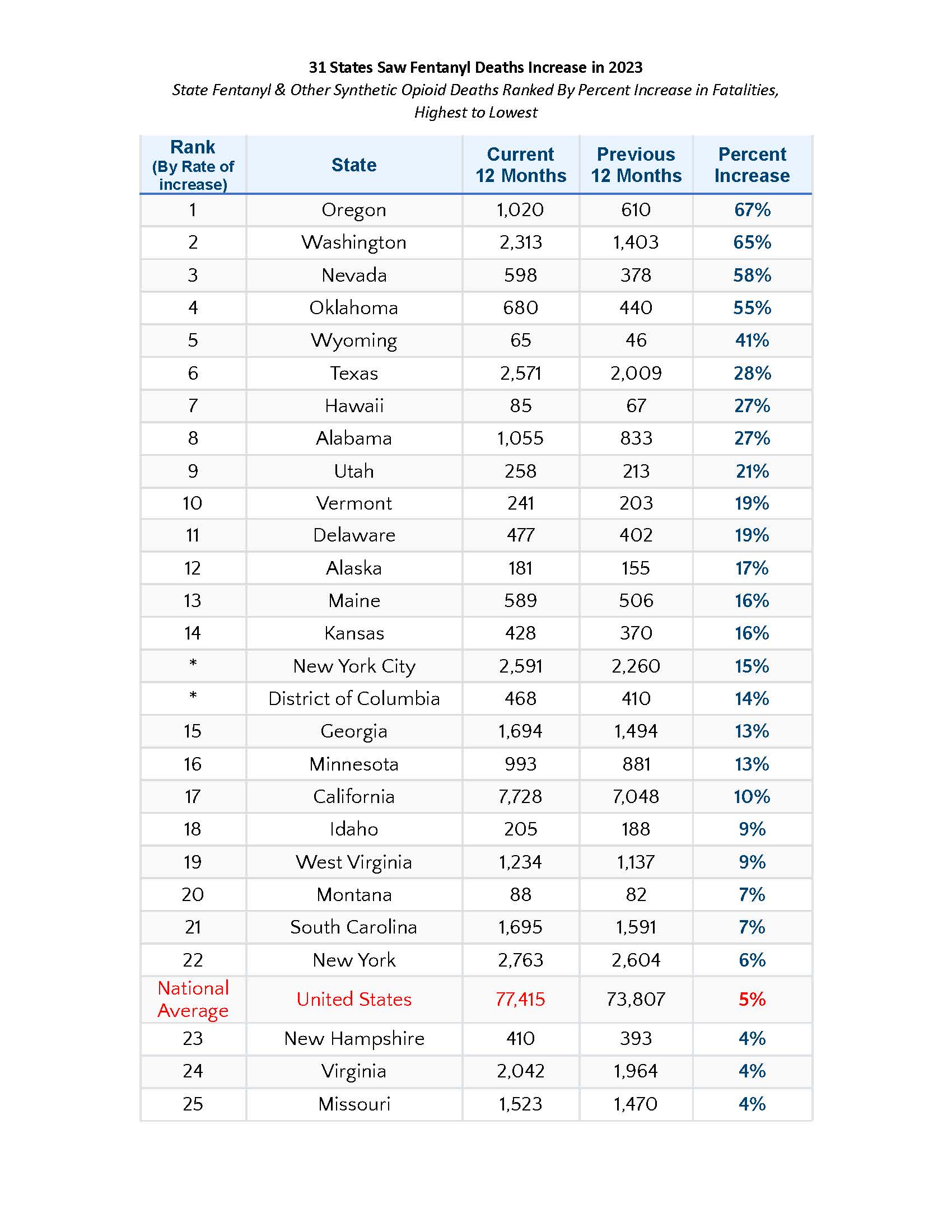 31 States Saw Fentanyl Deaths Increase in 2023

State Fentanyl & Other Synthetic Opioid Deaths Ranked By Percent Increase in Fatalities, Highest to Lowest

| Rank (By Rate of increase) | State | Current 12 Months | Previous 12 Months | Percent Increase |
|---|---|---|---|---|
| 1 | Oregon | 1,020 | 610 | 67% |
| 2 | Washington | 2,313 | 1,403 | 65% |
| 3 | Nevada | 598 | 378 | 58% |
| 4 | Oklahoma | 680 | 440 | 55% |
| 5 | Wyoming | 65 | 46 | 41% |
| 6 | Texas | 2,571 | 2,009 | 28% |
| 7 | Hawaii | 85 | 67 | 27% |
| 8 | Alabama | 1,055 | 833 | 27% |
| 9 | Utah | 258 | 213 | 21% |
| 10 | Vermont | 241 | 203 | 19% |
| 11 | Delaware | 477 | 402 | 19% |
| 12 | Alaska | 181 | 155 | 17% |
| 13 | Maine | 589 | 506 | 16% |
| 14 | Kansas | 428 | 370 | 16% |
| * | New York City | 2,591 | 2,260 | 15% |
| * | District of Columbia | 468 | 410 | 14% |
| 15 | Georgia | 1,694 | 1,494 | 13% |
| 16 | Minnesota | 993 | 881 | 13% |
| 17 | California | 7,728 | 7,048 | 10% |
| 18 | Idaho | 205 | 188 | 9% |
| 19 | West Virginia | 1,234 | 1,137 | 9% |
| 20 | Montana | 88 | 82 | 7% |
| 21 | South Carolina | 1,695 | 1,591 | 7% |
| 22 | New York | 2,763 | 2,604 | 6% |
| National Average | United States | 77,415 | 73,807 | 5% |
| 23 | New Hampshire | 410 | 393 | 4% |
| 24 | Virginia | 2,042 | 1,964 | 4% |
| 25 | Missouri | 1,523 | 1,470 | 4% |